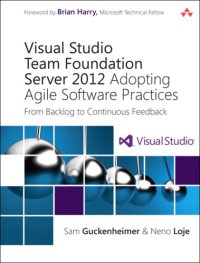 Foreword by Brian Harry, Microsoft Technical Fellow

Visual Studio Team Foundation Server 2012 Adopting Agile Software Practices

From Backlog to Continuous Feedback

Visual Studio

Sam Guckenheimer & Neno Loje